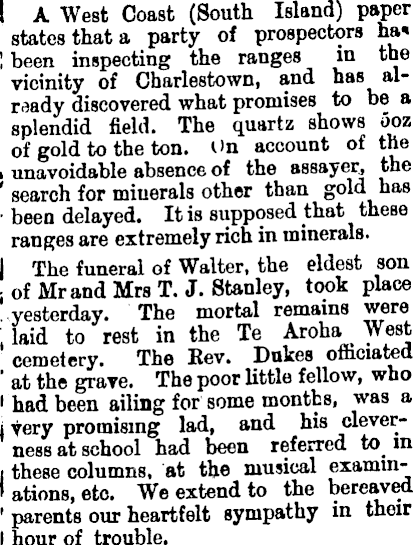 A West Coast (South Island) paper states that a party of prospectors has been inspecting the ranges in the vicinity of Charlestown, and has already discovered what promises to be a splendid field. The quartz shows 5oz of gold to the ton. On account of the unavoidable absence of the assayer, the search for minerals other than gold has been delayed. It is supposed that these ranges are extremely rich in minerals.

The funeral of Walter, the eldest son of Mr and Mrs T. J. Stanley, took place yesterday. The mortal remains were laid to rest in the Te Aroha West cemetery. The Rev. Dukes officiated at the grave. The poor little fellow, who had been ailing for some months, was a very promising lad, and his cleverness at school had been referred to in these columns, at the musical examinations, etc. We extend to the bereaved parents our heartfelt sympathy in their hour of trouble.